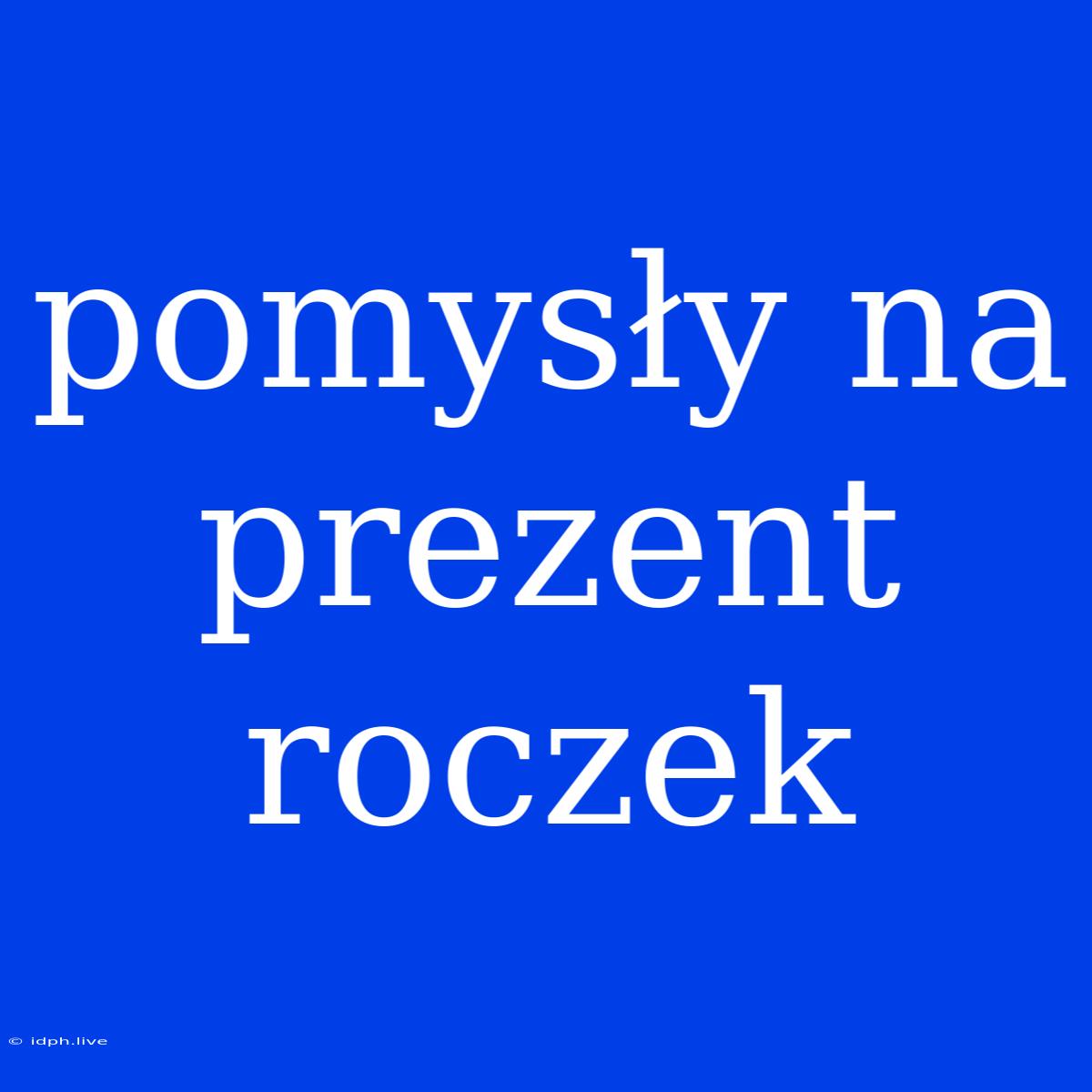 pomysły na prezent roczek

© idph.live